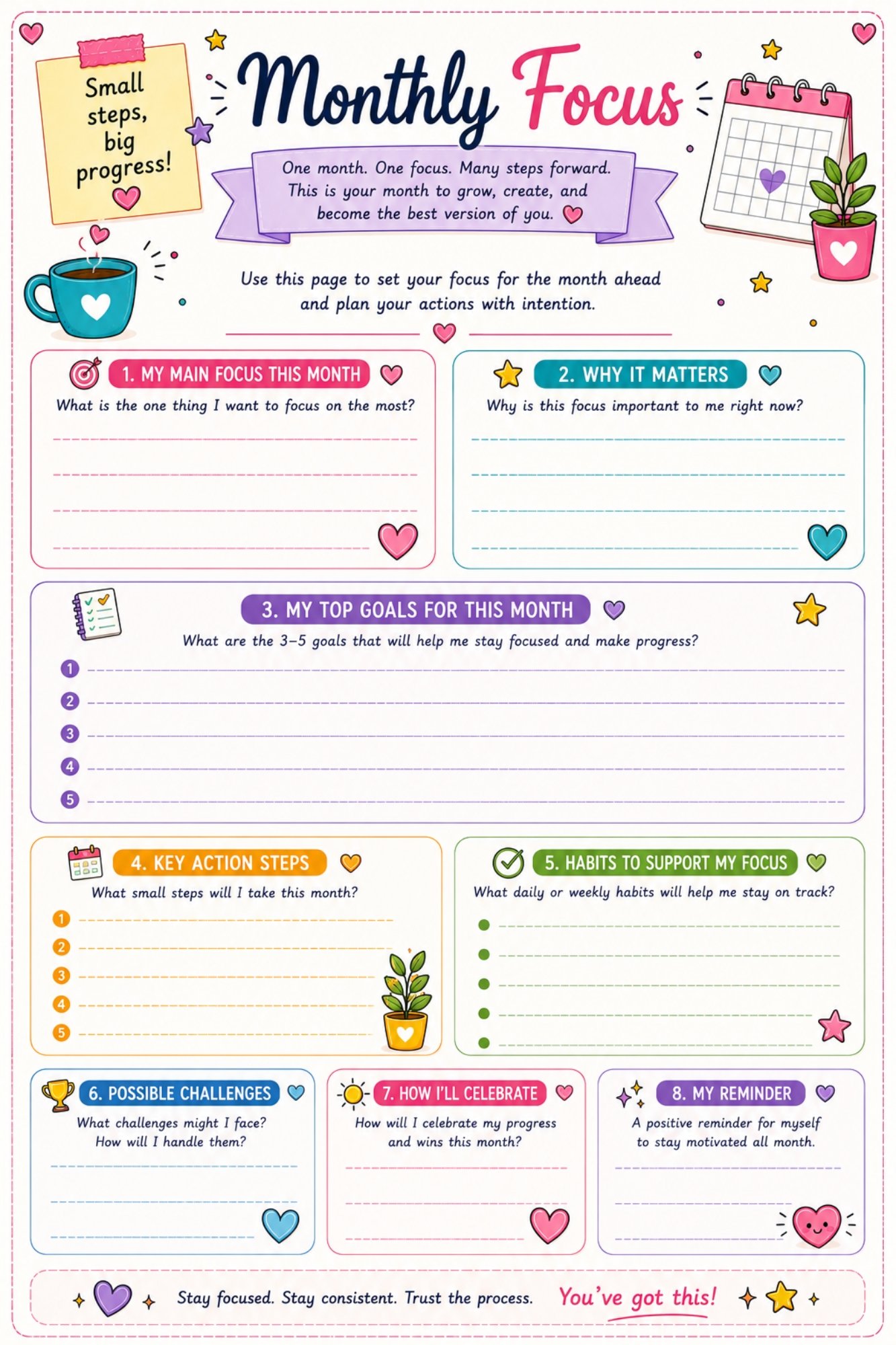 Small steps, big progress!

Monthly Focus

One month. One focus. Many steps forward. This is your month to grow, create, and become the best version of you.

Use this page to set your focus for the month ahead and plan your actions with intention.

1. MY MAIN FOCUS THIS MONTH
What is the one thing I want to focus on the most?

2. WHY IT MATTERS
Why is this focus important to me right now?

3. MY TOP GOALS FOR THIS MONTH
What are the 3–5 goals that will help me stay focused and make progress?
1
2
3
4
5

4. KEY ACTION STEPS
What small steps will I take this month?
1
2
3
4
5

5. HABITS TO SUPPORT MY FOCUS
What daily or weekly habits will help me stay on track?

6. POSSIBLE CHALLENGES
What challenges might I face? How will I handle them?

7. HOW I'LL CELEBRATE
How will I celebrate my progress and wins this month?

8. MY REMINDER
A positive reminder for myself to stay motivated all month.

Stay focused. Stay consistent. Trust the process. You've got this!